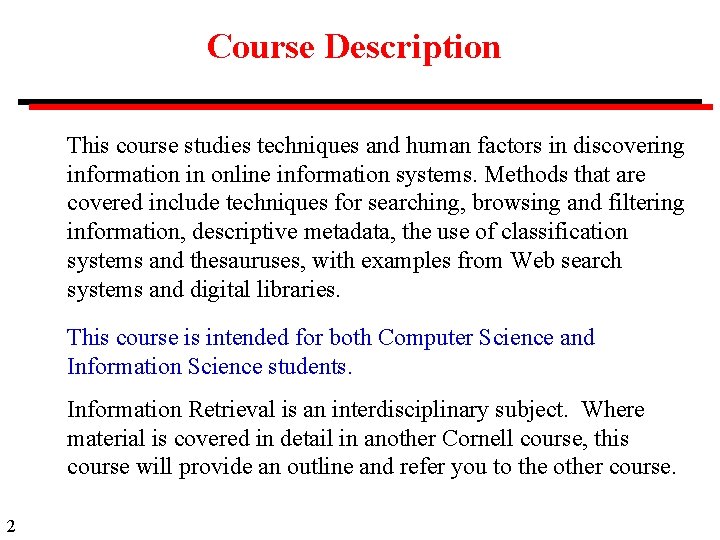 Course Description

This course studies techniques and human factors in discovering information in online information systems. Methods that are covered include techniques for searching, browsing and filtering information, descriptive metadata, the use of classification systems and thesauruses, with examples from Web search systems and digital libraries.

This course is intended for both Computer Science and Information Science students.

Information Retrieval is an interdisciplinary subject. Where material is covered in detail in another Cornell course, this course will provide an outline and refer you to the other course.

2